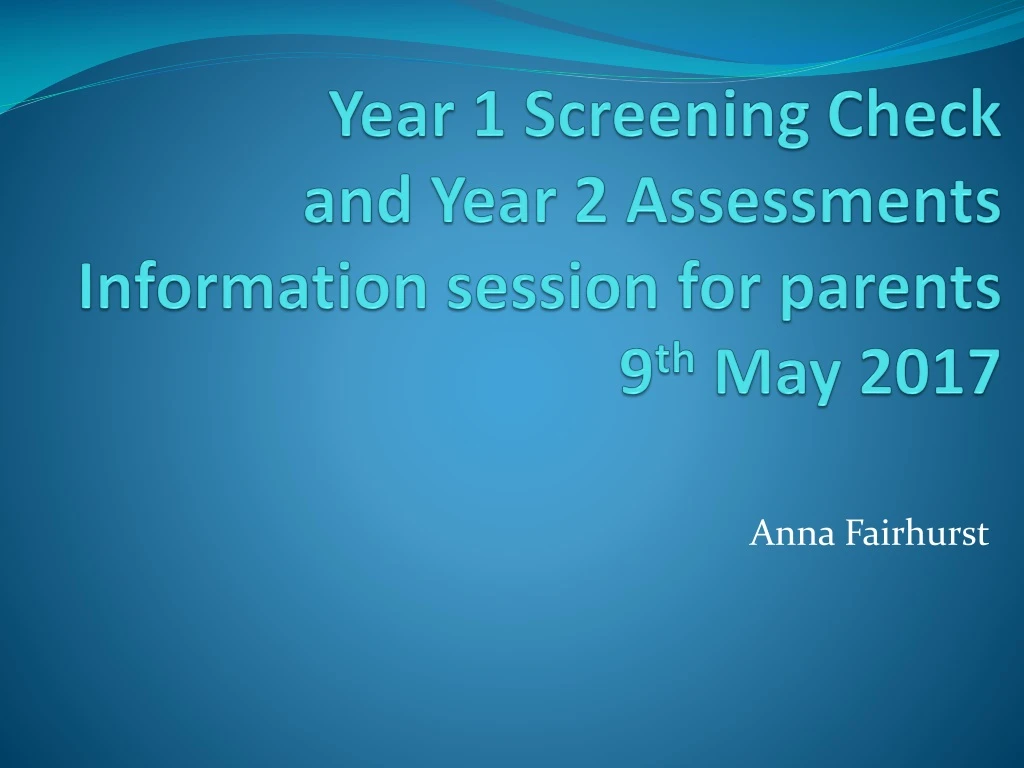 Year 1 Screening Check and Year 2 Assessments Information session for parents 9th May 2017

Anna Fairhurst